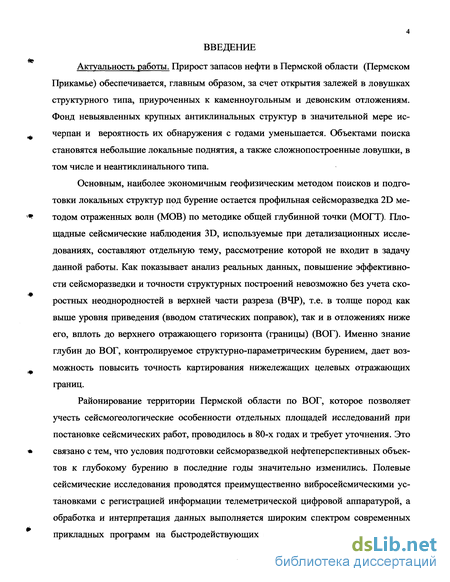 4

ВВЕДЕНИЕ

Актуальность работы. Прирост запасов нефти в Пермской области (Пермском Прикамье) обеспечивается, главным образом, за счет открытия залежей в ловушках структурного типа, приуроченных к каменноугольным и девонским отложениям. Фонд невыявленных крупных антиклинальных структур в значительной мере исчерпан и вероятность их обнаружения с годами уменьшается. Объектами поиска становятся небольшие локальные поднятия, а также сложнопостроенные ловушки, в том числе и неантиклинального типа.

Основным, наиболее экономичным геофизическим методом поисков и подготовки локальных структур под бурение остается профильная сейсморазведка 2D методом отраженных волн (МОВ) по методике общей глубинной точки (МОГТ). Площадные сейсмические наблюдения 3D, используемые при детализационных исследованиях, составляют отдельную тему, рассмотрение которой не входит в задачу данной работы. Как показывает анализ реальных данных, повышение эффективности сейсморазведки и точности структурных построений невозможно без учета скоростных неоднородностей в верхней части разреза (ВЧР), т.е. в толще пород как выше уровня приведения (вводом статических поправок), так и в отложениях ниже его, вплоть до верхнего отражающего горизонта (границы) (ВОГ). Именно знание глубин до ВОГ, контролируемое структурно-параметрическим бурением, дает возможность повысить точность картирования нижележащих целевых отражающих границ.

Районирование территории Пермской области по ВОГ, которое позволяет учесть сейсмогеологические особенности отдельных площадей исследований при постановке сейсмических работ, проводилось в 80-х годах и требует уточнения. Это связано с тем, что условия подготовки сейсморазведкой нефтеперспективных объектов к глубокому бурению в последние годы значительно изменились. Полевые сейсмические исследования проводятся преимущественно вибросейсмическими установками с регистрацией информации телеметрической цифровой аппаратурой, а обработка и интерпретация данных выполняется широким спектром современных прикладных программ на быстродействующих

dsLib.net
библиотека диссертаций